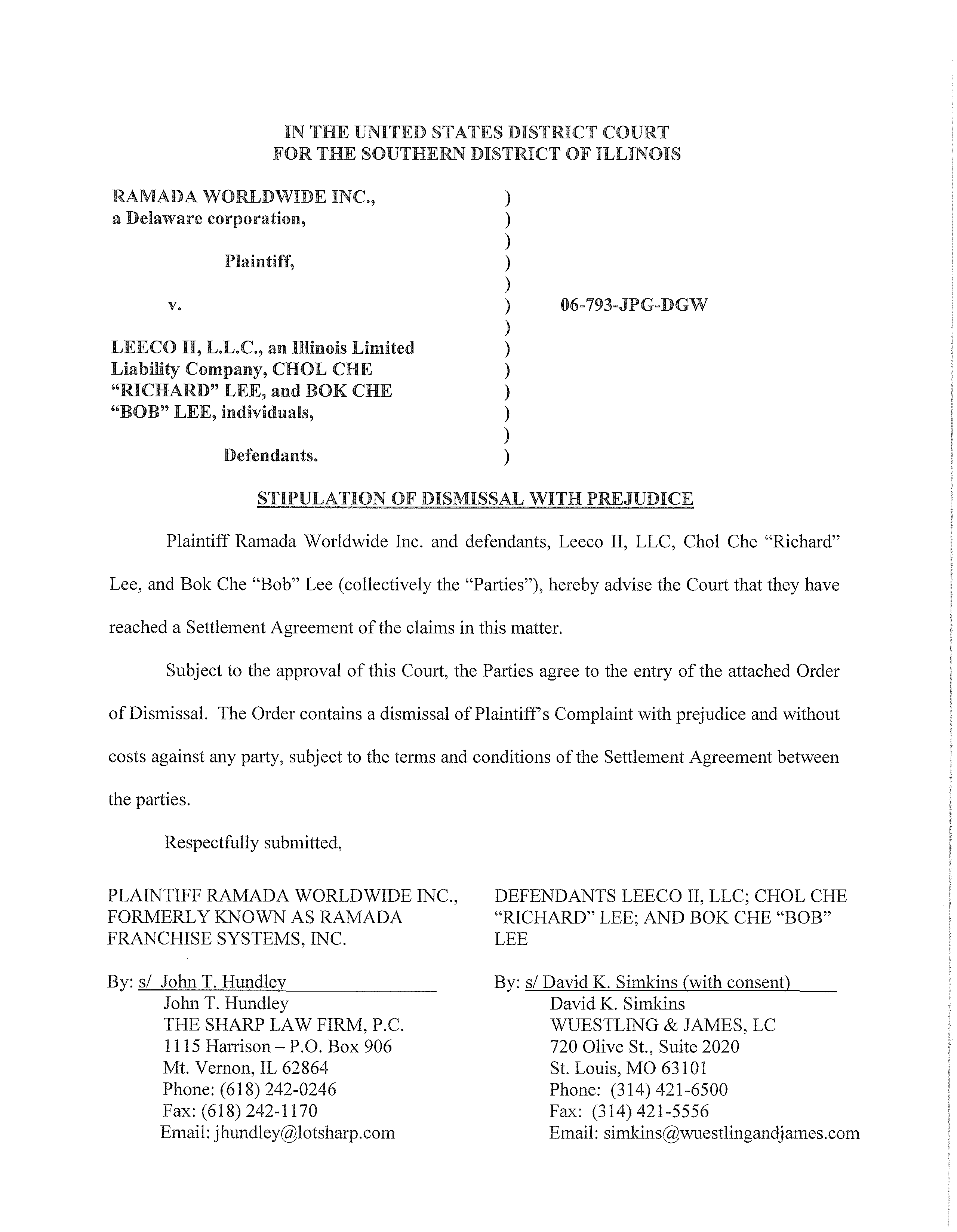 IN THE UNITED STATES DISTRICT COURT
FOR THE SOUTHERN DISTRICT OF ILLINOIS

RAMADA WORLDWIDE INC., a Delaware corporation,

Plaintiff,

v.

LEECO II, L.L.C., an Illinois Limited Liability Company, CHOL CHE "RICHARD" LEE, and BOK CHE "BOB" LEE, individuals,

Defendants.

)
)
)
)
)
)
)
)
)
)
)
)
)

06-793-JPG-DGW

STIPULATION OF DISMISSAL WITH PREJUDICE

Plaintiff Ramada Worldwide Inc. and defendants, Leeco II, LLC, Chol Che "Richard" Lee, and Bok Che "Bob" Lee (collectively the "Parties"), hereby advise the Court that they have reached a Settlement Agreement of the claims in this matter.

Subject to the approval of this Court, the Parties agree to the entry of the attached Order of Dismissal. The Order contains a dismissal of Plaintiff's Complaint with prejudice and without costs against any party, subject to the terms and conditions of the Settlement Agreement between the parties.

Respectfully submitted,

PLAINTIFF RAMADA WORLDWIDE INC., FORMERLY KNOWN AS RAMADA FRANCHISE SYSTEMS, INC.

By: s/ John T. Hundley
John T. Hundley
THE SHARP LAW FIRM, P.C.
1115 Harrison – P.O. Box 906
Mt. Vernon, IL 62864
Phone: (618) 242-0246
Fax: (618) 242-1170
Email: jhundley@lotsharp.com

DEFENDANTS LEECO II, LLC; CHOL CHE "RICHARD" LEE; AND BOK CHE "BOB" LEE

By: s/ David K. Simkins (with consent)
David K. Simkins
WUESTLING & JAMES, LC
720 Olive St., Suite 2020
St. Louis, MO 63101
Phone: (314) 421-6500
Fax: (314) 421-5556
Email: simkins@wuestlingandjames.com